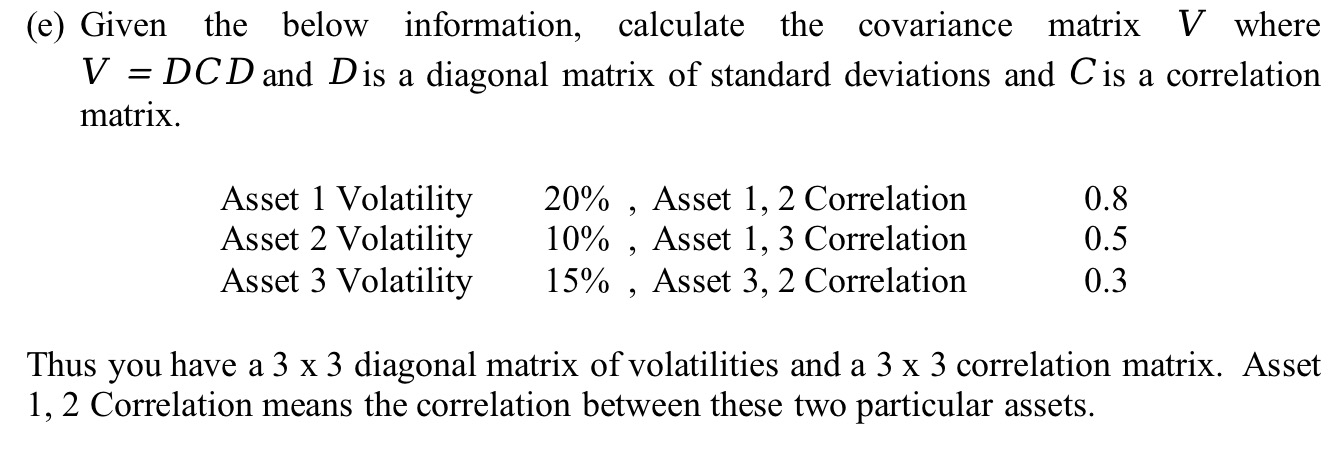 (e) Given the below information, calculate the covariance matrix $V$ where $V = DCD$ and $D$ is a diagonal matrix of standard deviations and $C$ is a correlation matrix.

Asset 1 Volatility 20% , Asset 1, 2 Correlation 0.8
Asset 2 Volatility 10% , Asset 1, 3 Correlation 0.5
Asset 3 Volatility 15% , Asset 3, 2 Correlation 0.3

Thus you have a 3 x 3 diagonal matrix of volatilities and a 3 x 3 correlation matrix. Asset 1, 2 Correlation means the correlation between these two particular assets.